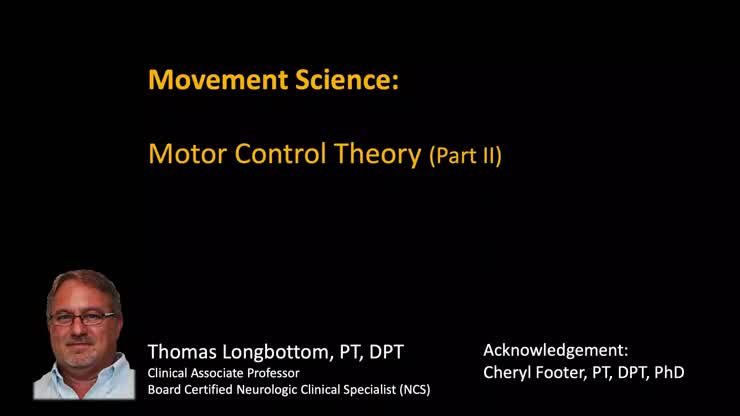 Movement Science:

Motor Control Theory (Part II)

Thomas Longbottom, PT, DPT
Clinical Associate Professor
Board Certified Neurologic Clinical Specialist (NCS)

Acknowledgement:
Cheryl Footer, PT, DPT, PhD